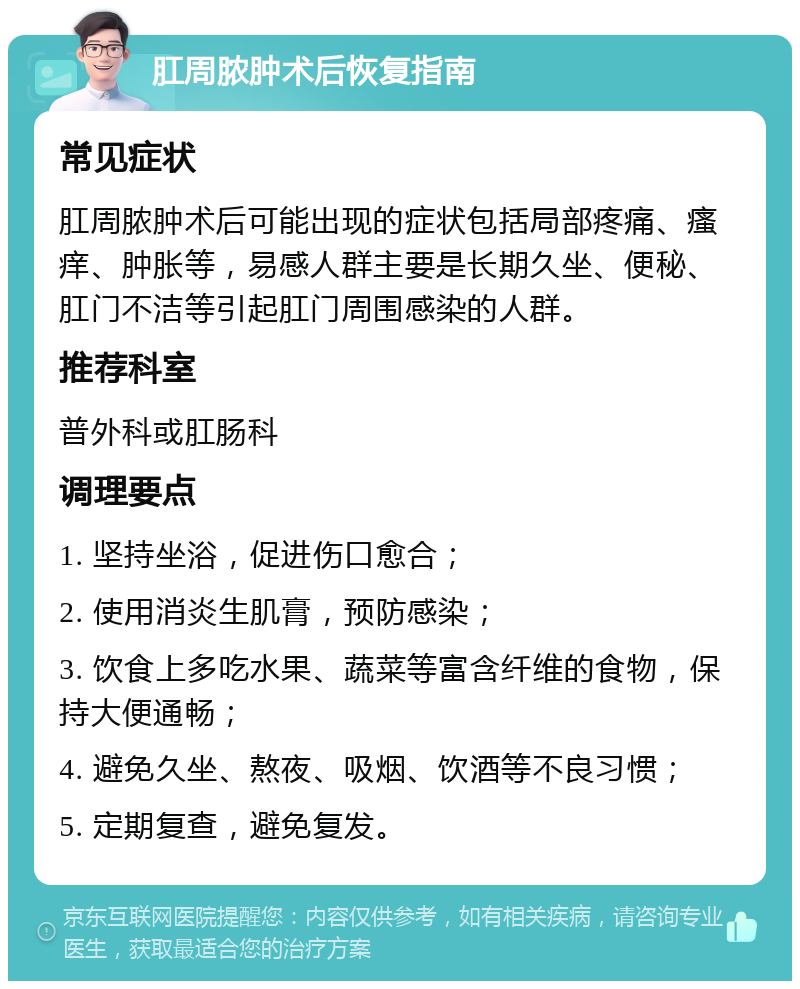 肛周脓肿术后恢复指南

常见症状

肛周脓肿术后可能出现的症状包括局部疼痛、瘙痒、肿胀等，易感人群主要是长期久坐、便秘、肛门不洁等引起肛门周围感染的人群。

推荐科室

普外科或肛肠科

调理要点

1. 坚持坐浴，促进伤口愈合；

2. 使用消炎生肌膏，预防感染；

3. 饮食上多吃水果、蔬菜等富含纤维的食物，保持大便通畅；

4. 避免久坐、熬夜、吸烟、饮酒等不良习惯；

5. 定期复查，避免复发。

京东互联网医院提醒您：内容仅供参考，如有相关疾病，请咨询专业医生，获取最适合您的治疗方案